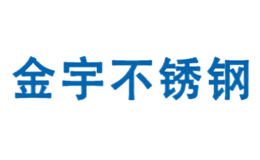 金宇不锈钢